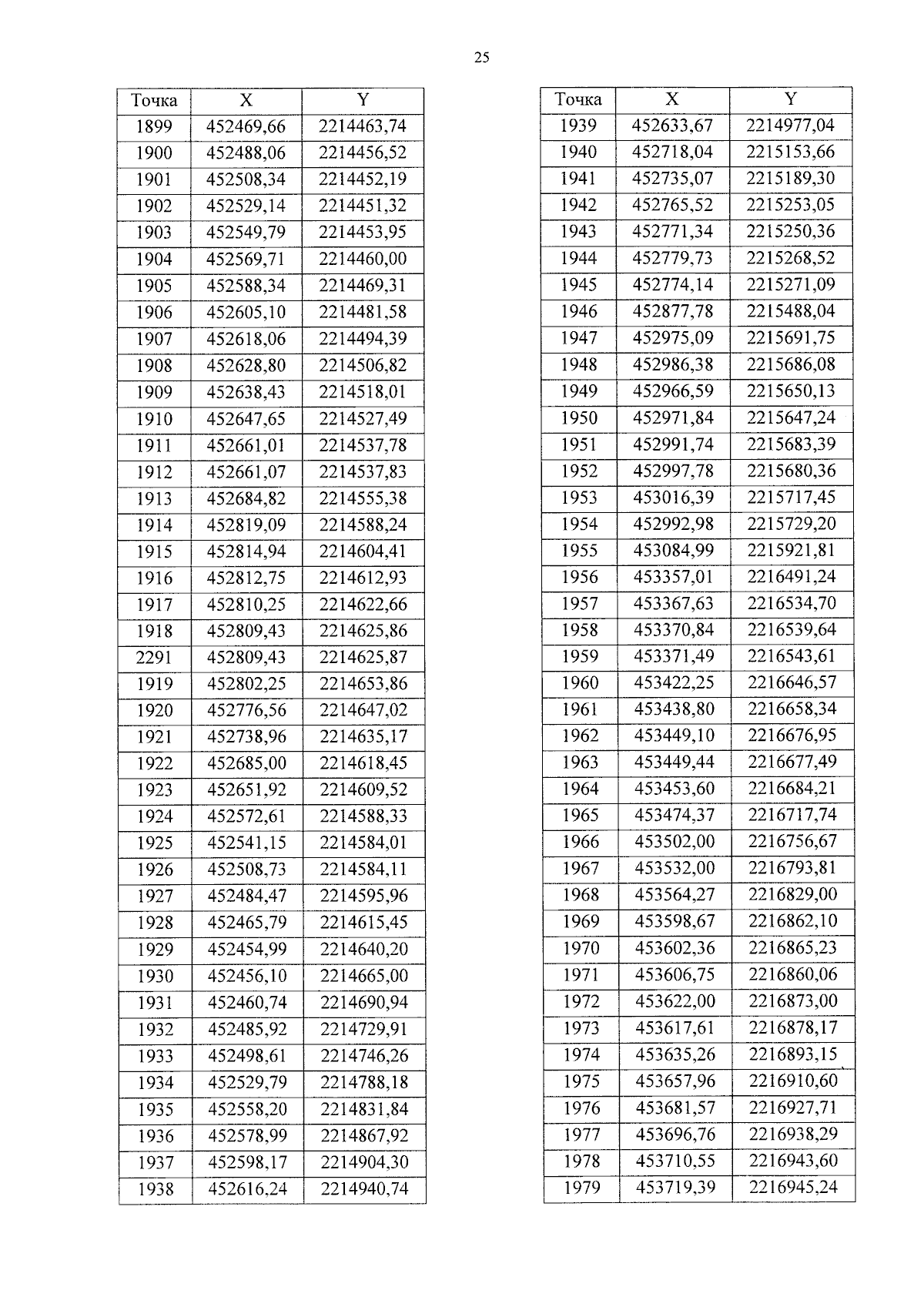 25

| Точка | X | Y |
|---|---|---|
| 1899 | 452469,66 | 2214463,74 |
| 1900 | 452488,06 | 2214456,52 |
| 1901 | 452508,34 | 2214452,19 |
| 1902 | 452529,14 | 2214451,32 |
| 1903 | 452549,79 | 2214453,95 |
| 1904 | 452569,71 | 2214460,00 |
| 1905 | 452588,34 | 2214469,31 |
| 1906 | 452605,10 | 2214481,58 |
| 1907 | 452618,06 | 2214494,39 |
| 1908 | 452628,80 | 2214506,82 |
| 1909 | 452638,43 | 2214518,01 |
| 1910 | 452647,65 | 2214527,49 |
| 1911 | 452661,01 | 2214537,78 |
| 1912 | 452661,07 | 2214537,83 |
| 1913 | 452684,82 | 2214555,38 |
| 1914 | 452819,09 | 2214588,24 |
| 1915 | 452814,94 | 2214604,41 |
| 1916 | 452812,75 | 2214612,93 |
| 1917 | 452810,25 | 2214622,66 |
| 1918 | 452809,43 | 2214625,86 |
| 2291 | 452809,43 | 2214625,87 |
| 1919 | 452802,25 | 2214653,86 |
| 1920 | 452776,56 | 2214647,02 |
| 1921 | 452738,96 | 2214635,17 |
| 1922 | 452685,00 | 2214618,45 |
| 1923 | 452651,92 | 2214609,52 |
| 1924 | 452572,61 | 2214588,33 |
| 1925 | 452541,15 | 2214584,01 |
| 1926 | 452508,73 | 2214584,11 |
| 1927 | 452484,47 | 2214595,96 |
| 1928 | 452465,79 | 2214615,45 |
| 1929 | 452454,99 | 2214640,20 |
| 1930 | 452456,10 | 2214665,00 |
| 1931 | 452460,74 | 2214690,94 |
| 1932 | 452485,92 | 2214729,91 |
| 1933 | 452498,61 | 2214746,26 |
| 1934 | 452529,79 | 2214788,18 |
| 1935 | 452558,20 | 2214831,84 |
| 1936 | 452578,99 | 2214867,92 |
| 1937 | 452598,17 | 2214904,30 |
| 1938 | 452616,24 | 2214940,74 |

| Точка | X | Y |
|---|---|---|
| 1939 | 452633,67 | 2214977,04 |
| 1940 | 452718,04 | 2215153,66 |
| 1941 | 452735,07 | 2215189,30 |
| 1942 | 452765,52 | 2215253,05 |
| 1943 | 452771,34 | 2215250,36 |
| 1944 | 452779,73 | 2215268,52 |
| 1945 | 452774,14 | 2215271,09 |
| 1946 | 452877,78 | 2215488,04 |
| 1947 | 452975,09 | 2215691,75 |
| 1948 | 452986,38 | 2215686,08 |
| 1949 | 452966,59 | 2215650,13 |
| 1950 | 452971,84 | 2215647,24 |
| 1951 | 452991,74 | 2215683,39 |
| 1952 | 452997,78 | 2215680,36 |
| 1953 | 453016,39 | 2215717,45 |
| 1954 | 452992,98 | 2215729,20 |
| 1955 | 453084,99 | 2215921,81 |
| 1956 | 453357,01 | 2216491,24 |
| 1957 | 453367,63 | 2216534,70 |
| 1958 | 453370,84 | 2216539,64 |
| 1959 | 453371,49 | 2216543,61 |
| 1960 | 453422,25 | 2216646,57 |
| 1961 | 453438,80 | 2216658,34 |
| 1962 | 453449,10 | 2216676,95 |
| 1963 | 453449,44 | 2216677,49 |
| 1964 | 453453,60 | 2216684,21 |
| 1965 | 453474,37 | 2216717,74 |
| 1966 | 453502,00 | 2216756,67 |
| 1967 | 453532,00 | 2216793,81 |
| 1968 | 453564,27 | 2216829,00 |
| 1969 | 453598,67 | 2216862,10 |
| 1970 | 453602,36 | 2216865,23 |
| 1971 | 453606,75 | 2216860,06 |
| 1972 | 453622,00 | 2216873,00 |
| 1973 | 453617,61 | 2216878,17 |
| 1974 | 453635,26 | 2216893,15 |
| 1975 | 453657,96 | 2216910,60 |
| 1976 | 453681,57 | 2216927,71 |
| 1977 | 453696,76 | 2216938,29 |
| 1978 | 453710,55 | 2216943,60 |
| 1979 | 453719,39 | 2216945,24 |